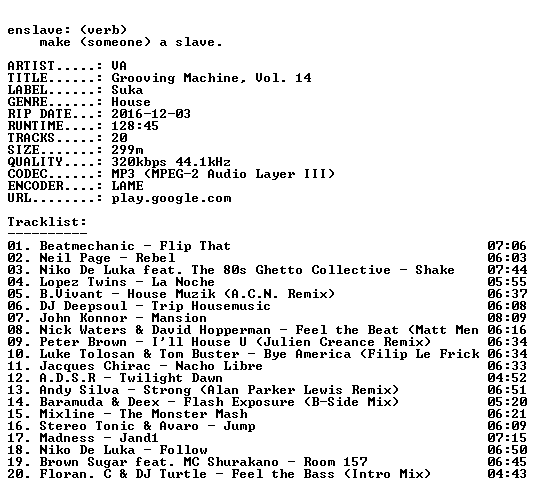 enslave: (verb)
    make (someone) a slave.

ARTIST.....: VA
TITLE......: Grooving Machine, Vol. 14
LABEL......: Suka
GENRE......: House
RIP DATE...: 2016-12-03
RUNTIME....: 128:45
TRACKS.....: 20
SIZE.......: 299m
QUALITY....: 320kbps 44.1kHz
CODEC......: MP3 (MPEG-2 Audio Layer III)
ENCODER....: LAME
URL........: play.google.com

Tracklist:
----------

01. Beatmechanic - Flip That 07:06
02. Neil Page - Rebel 06:03
03. Niko De Luka feat. The 80s Ghetto Collective - Shake 07:44
04. Lopez Twins - La Noche 05:55
05. B.Vivant - House Muzik (A.C.N. Remix) 06:37
06. DJ Deepsoul - Trip Housemusic 06:08
07. John Konnor - Mansion 08:09
08. Nick Waters & David Hopperman - Feel the Beat (Matt Men 06:16
09. Peter Brown - I'll House U (Julien Creance Remix) 06:34
10. Luke Tolosan & Tom Buster - Bye America (Filip Le Frick 06:34
11. Jacques Chirac - Nacho Libre 06:33
12. A.D.S.R - Twilight Dawn 04:52
13. Andy Silva - Strong (Alan Parker Lewis Remix) 06:51
14. Baramuda & Deex - Flash Exposure (B-Side Mix) 05:20
15. Mixline - The Monster Mash 06:21
16. Stereo Tonic & Avaro - Jump 06:09
17. Madness - Jand1 07:15
18. Niko De Luka - Follow 06:50
19. Brown Sugar feat. MC Shurakano - Room 157 06:45
20. Floran. C & DJ Turtle - Feel the Bass (Intro Mix) 04:43